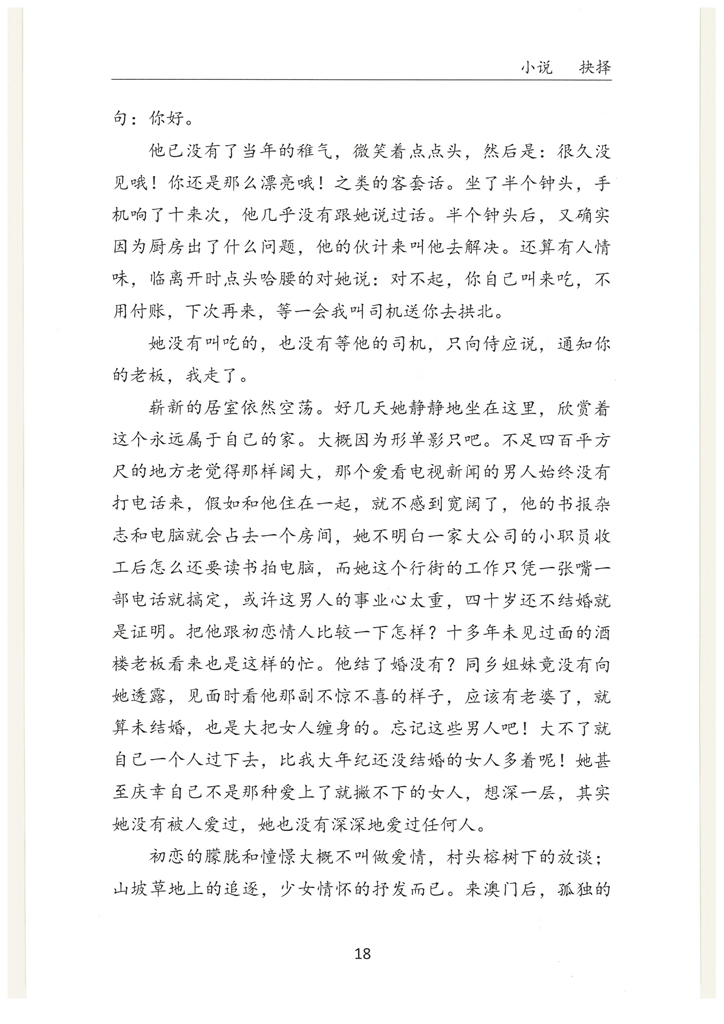 小说　抉择

句：你好。

他已没有了当年的稚气，微笑着点点头，然后是：很久没见哦！你还是那么漂亮哦！之类的客套话。坐了半个钟头，手机响了十来次，他几乎没有跟她说过话。半个钟头后，又确实因为厨房出了什么问题，他的伙计来叫他去解决。还算有人情味，临离开时点头哈腰的对她说：对不起，你自己叫来吃，不用付账，下次再来，等一会我叫司机送你去拱北。

她没有叫吃的，也没有等他的司机，只向侍应说，通知你的老板，我走了。

崭新的居室依然空荡。好几天她静静地坐在这里，欣赏着这个永远属于自己的家。大概因为形单影只吧。不足四百平方尺的地方老觉得那样阔大，那个爱看电视新闻的男人始终没有打电话来，假如和他住在一起，就不感到宽阔了，他的书报杂志和电脑就会占去一个房间，她不明白一家大公司的小职员收工后怎么还要读书拍电脑，而她这个行街的工作只凭一张嘴一部电话就搞定，或许这男人的事业心太重，四十岁还不结婚就是证明。把他跟初恋情人比较一下怎样？十多年未见过面的酒楼老板看来也是这样的忙。他结了婚没有？同乡姐妹竟没有向她透露，见面时看他那副不惊不喜的样子，应该有老婆了，就算未结婚，也是大把女人缠身的。忘记这些男人吧！大不了就自己一个人过下去，比我大年纪还没结婚的女人多着呢！她甚至庆幸自己不是那种爱上了就撇不下的女人，想深一层，其实她没有被人爱过，她也没有深深地爱过任何人。

初恋的朦胧和憧憬大概不叫做爱情，村头榕树下的放谈；山坡草地上的追逐，少女情怀的抒发而已。来澳门后，孤独的

18